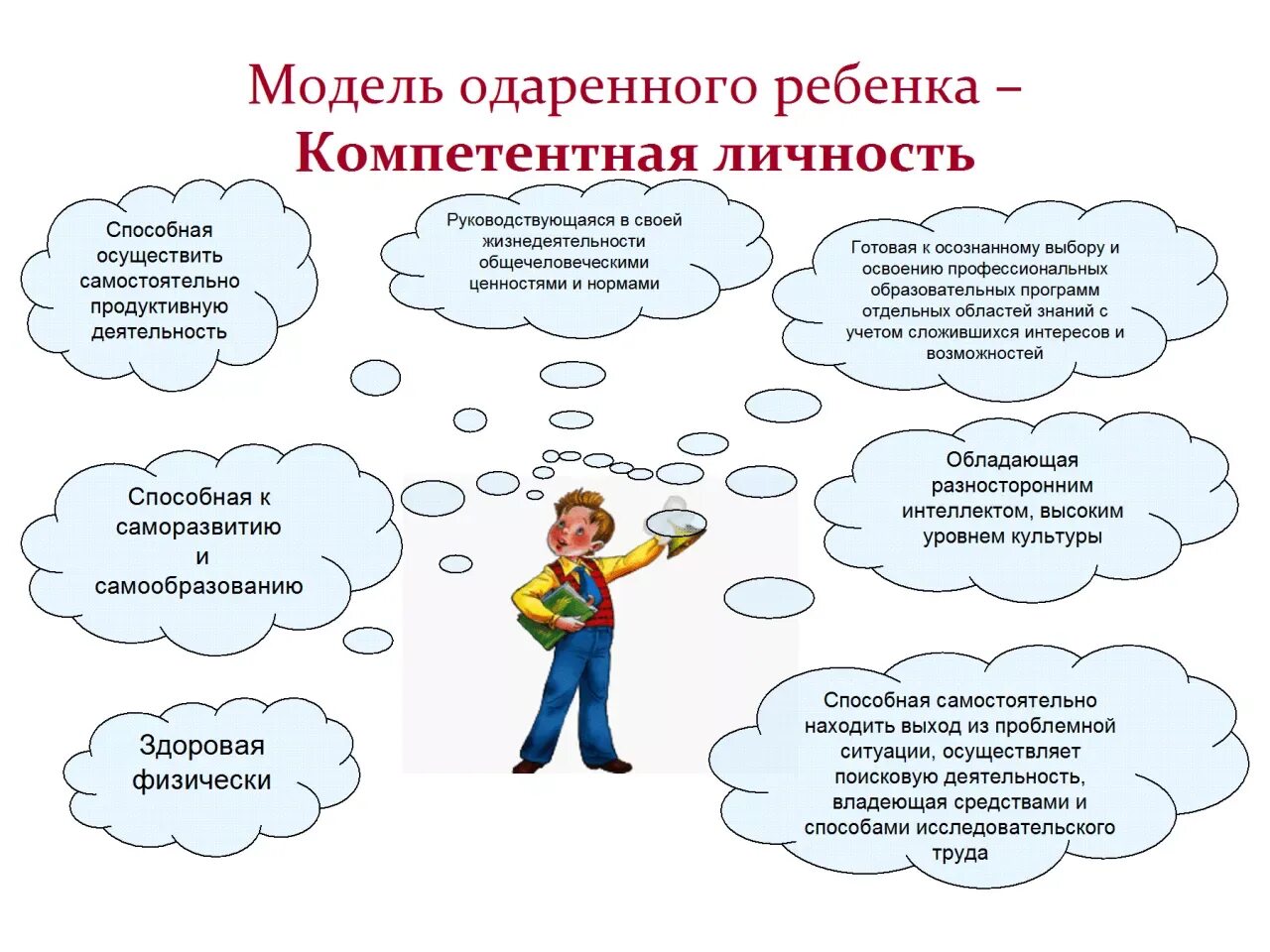 Модель одаренного ребенка – Компетентная личность

Способная осуществить самостоятельно продуктивную деятельность

Руководствующаяся в своей жизнедеятельности общечеловеческими ценностями и нормами

Готовая к осознанному выбору и освоению профессиональных образовательных программ отдельных областей знаний с учетом сложившихся интересов и возможностей

Способная к саморазвитию и самообразованию

Обладающая разносторонним интеллектом, высоким уровнем культуры

Здоровая физически

Способная самостоятельно находить выход из проблемной ситуации, осуществляет поисковую деятельность, владеющая средствами и способами исследовательского труда